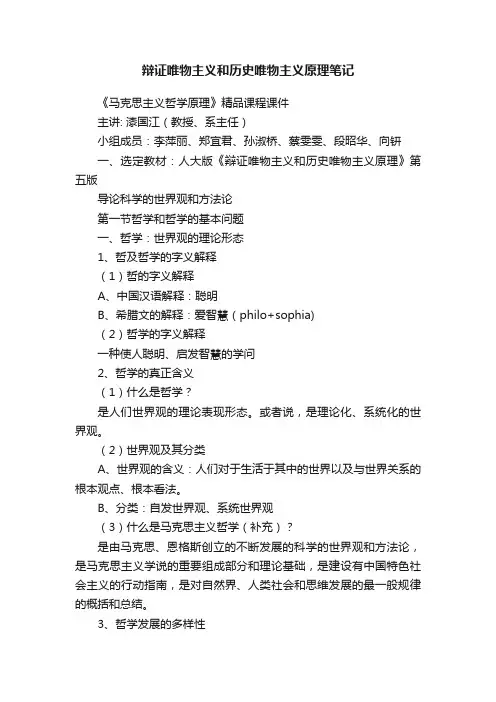 辩证唯物主义和历史唯物主义原理笔记

《马克思主义哲学原理》精品课程课件

主讲: 漆国江（教授、系主任）

小组成员：李萍丽、郑宜君、孙淑桥、蔡雯雯、段昭华、向钘

一、选定教材：人大版《辩证唯物主义和历史唯物主义原理》第五版

导论科学的世界观和方法论

第一节哲学和哲学的基本问题

一、哲学：世界观的理论形态

1、哲及哲学的字义解释

（1）哲的字义解释

A、中国汉语解释：聪明

B、希腊文的解释：爱智慧（philo+sophia)

（2）哲学的字义解释

一种使人聪明、启发智慧的学问

2、哲学的真正含义

（1）什么是哲学？

是人们世界观的理论表现形态。或者说，是理论化、系统化的世界观。

（2）世界观及其分类

A、世界观的含义：人们对于生活于其中的世界以及与世界关系的根本观点、根本看法。

B、分类：自发世界观、系统世界观

（3）什么是马克思主义哲学（补充）？

是由马克思、恩格斯创立的不断发展的科学的世界观和方法论，是马克思主义学说的重要组成部分和理论基础，是建设有中国特色社会主义的行动指南，是对自然界、人类社会和思维发展的最一般规律的概括和总结。

3、哲学发展的多样性